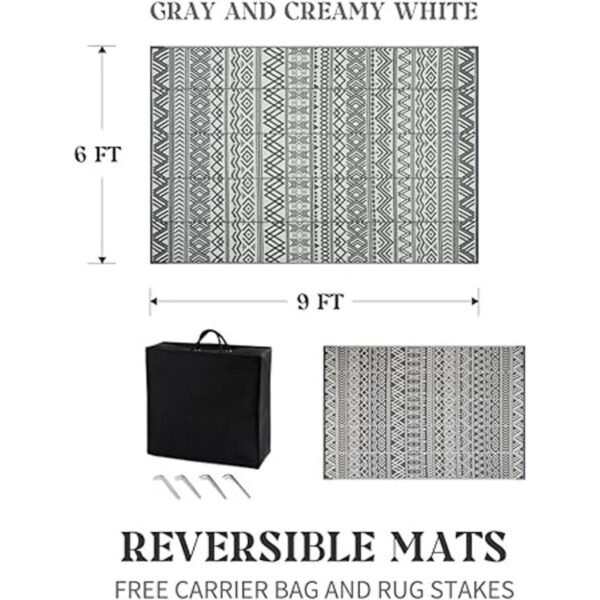 GRAY AND CREAMY WHITE

6 FT

9 FT

REVERSIBLE MATS

FREE CARRIER BAG AND RUG STAKES